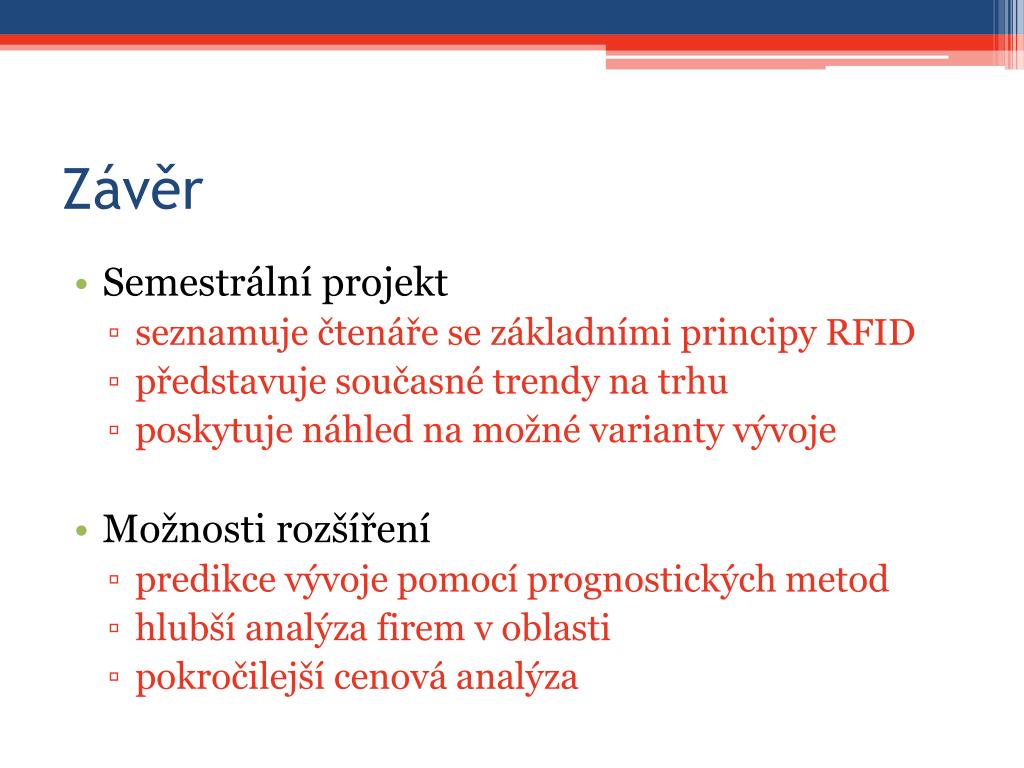 Závěr

• Semestrální projekt
▫ seznamuje čtenáře se základními principy RFID
▫ představuje současné trendy na trhu
▫ poskytuje náhled na možné varianty vývoje

• Možnosti rozšíření
▫ predikce vývoje pomocí prognostických metod
▫ hlubší analýza firem v oblasti
▫ pokročilejší cenová analýza